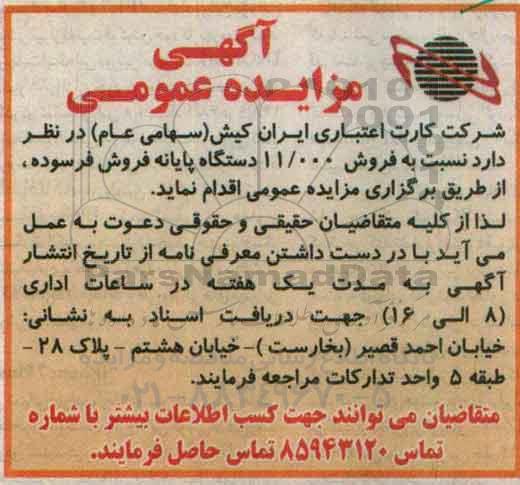 آگهی
مزایده عمومی

شرکت کارت اعتباری ایران کیش(سهامی عام) در نظر دارد نسبت به فروش ۱۱/۰۰۰ دستگاه پایانه فروش فرسوده، از طریق برگزاری مزایده عمومی اقدام نماید.

لذا از کلیه متقاضیان حقیقی و حقوقی دعوت به عمل می آید با در دست داشتن معرفی نامه از تاریخ انتشار آگهی به مدت یک هفته در ساعات اداری (۸ الی ۱۶) جهت دریافت اسناد به نشانی: خیابان احمد قصیر (بخارست)- خیابان هشتم - پلاک ۲۸ - طبقه ۵ واحد تدارکات مراجعه فرمایند.

متقاضیان می توانند جهت کسب اطلاعات بیشتر با شماره تماس ۸۵۹۴۳۱۲۰ تماس حاصل فرمایند.

ParsNamadData